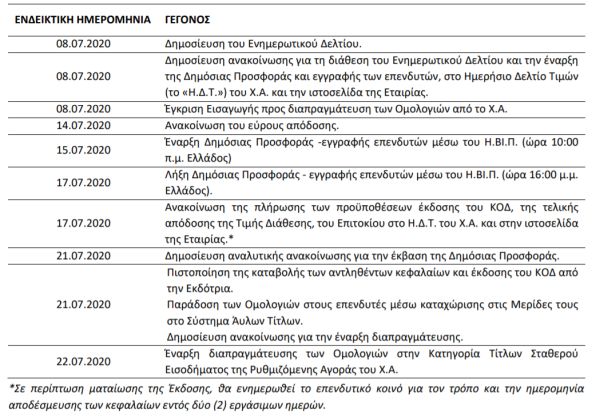 | ΕΝΔΕΙΚΤΙΚΗ ΗΜΕΡΟΜΗΝΙΑ | ΓΕΓΟΝΟΣ |
|---|---|
| 08.07.2020 | Δημοσίευση του Ενημερωτικού Δελτίου. |
| 08.07.2020 | Δημοσίευση ανακοίνωσης για τη διάθεση του Ενημερωτικού Δελτίου και την έναρξη της Δημόσιας Προσφοράς και εγγραφής των επενδυτών, στο Ημερήσιο Δελτίο Τιμών (το «Η.Δ.Τ.») του Χ.Α. και την ιστοσελίδα της Εταιρίας. |
| 08.07.2020 | Έγκριση Εισαγωγής προς διαπραγμάτευση των Ομολογιών από το Χ.Α. |
| 14.07.2020 | Ανακοίνωση του εύρους απόδοσης. |
| 15.07.2020 | Έναρξη Δημόσιας Προσφοράς -εγγραφής επενδυτών μέσω του Η.ΒΙ.Π. (ώρα 10:00 π.μ. Ελλάδος) |
| 17.07.2020 | Λήξη Δημόσιας Προσφοράς - εγγραφής επενδυτών μέσω του Η.ΒΙ.Π. (ώρα 16:00 μ.μ. Ελλάδος). |
| 17.07.2020 | Ανακοίνωση της πλήρωσης των προϋποθέσεων έκδοσης του ΚΟΔ, της τελικής απόδοσης της Τιμής Διάθεσης, του Επιτοκίου στο Η.Δ.Τ. του Χ.Α. και στην ιστοσελίδα της Εταιρίας.* |
| 21.07.2020 | Δημοσίευση αναλυτικής ανακοίνωσης για την έκβαση της Δημόσιας Προσφοράς. |
| 21.07.2020 | Πιστοποίηση της καταβολής των αντληθέντων κεφαλαίων και έκδοσης του ΚΟΔ από την Εκδότρια. Παράδοση των Ομολογιών στους επενδυτές μέσω καταχώρισης στις Μερίδες τους στο Σύστημα Άυλων Τίτλων. Δημοσίευση ανακοίνωσης για την έναρξη διαπραγμάτευσης. |
| 22.07.2020 | Έναρξη διαπραγμάτευσης των Ομολογιών στην Κατηγορία Τίτλων Σταθερού Εισοδήματος της Ρυθμιζόμενης Αγοράς του Χ.Α. |

*Σε περίπτωση ματαίωσης της Έκδοσης, θα ενημερωθεί το επενδυτικό κοινό για τον τρόπο και την ημερομηνία αποδέσμευσης των κεφαλαίων εντός δύο (2) εργάσιμων ημερών.